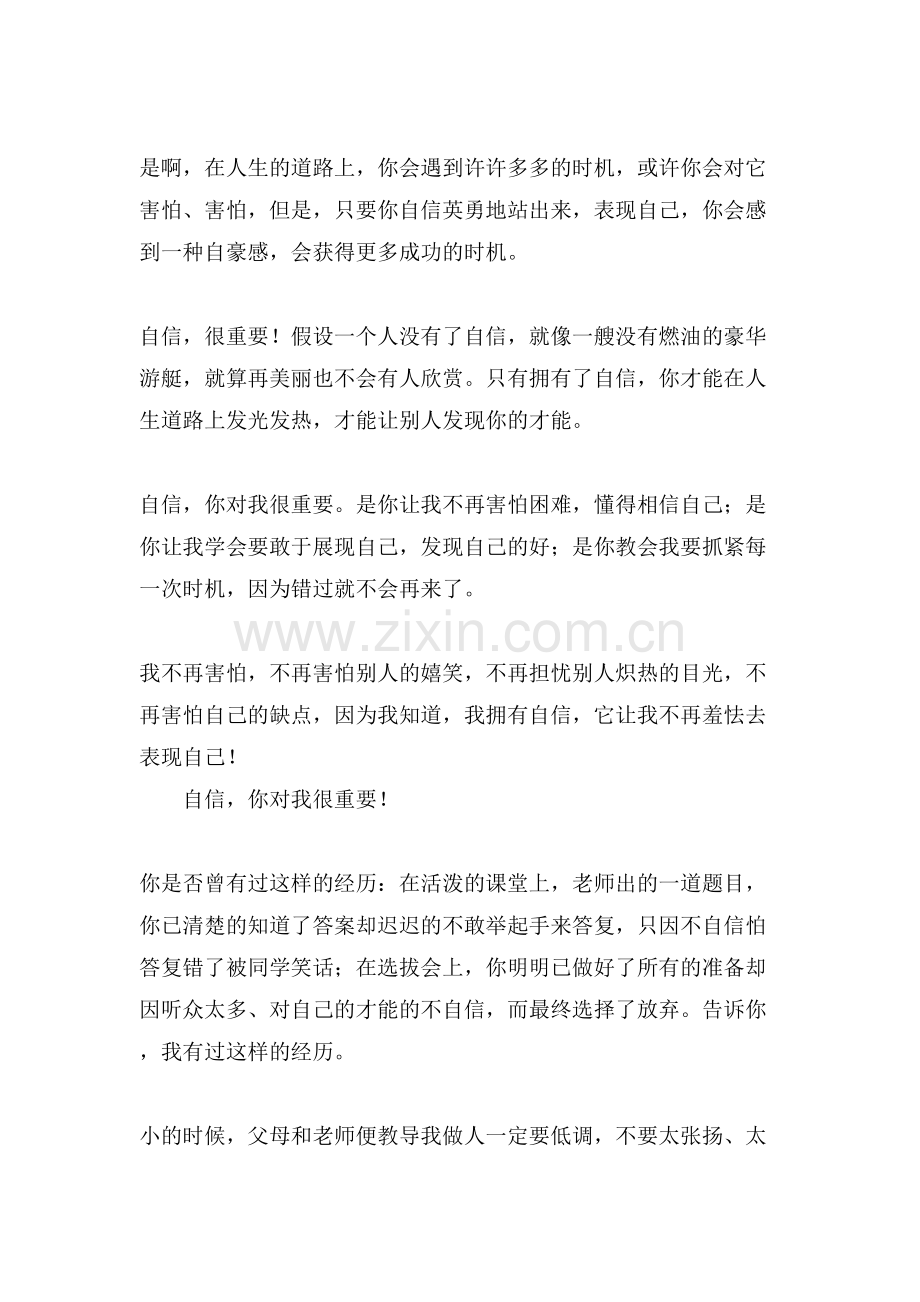 是啊，在人生的道路上，你会遇到许许多多的时机，或许你会对它害怕、害怕，但是，只要你自信英勇地站出来，表现自己，你会感到一种自豪感，会获得更多成功的时机。

自信，很重要！假设一个人没有了自信，就像一艘没有燃油的豪华游艇，就算再美丽也不会有人欣赏。只有拥有了自信，你才能在人生道路上发光发热，才能让别人发现你的才能。

自信，你对我很重要。是你让我不再害怕困难，懂得相信自己；是你让我学会要敢于展现自己，发现自己的好；是你教会我要抓紧每一次时机，因为错过就不会再来了。

我不再害怕，不再害怕别人的嬉笑，不再担忧别人炽热的目光，不再害怕自己的缺点，因为我知道，我拥有自信，它让我不再羞怯去表现自己！

自信，你对我很重要！

你是否曾有过这样的经历：在活泼的课堂上，老师出的一道题目，你已清楚的知道了答案却迟迟的不敢举起手来答复，只因不自信怕答复错了被同学笑话；在选拔会上，你明明已做好了所有的准备却因听众太多、对自己的才能的不自信，而最终选择了放弃。告诉你，我有过这样的经历。

小的时候，父母和老师便教导我做人一定要低调，不要太张扬、太

www.zixin.com.cn